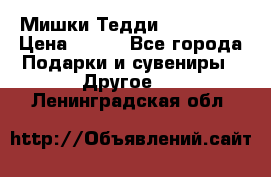 Мишки Тедди
Цена Все города
Подарки и сувениры
Другое
Ленинградская обл

http://Объявлений.сайт